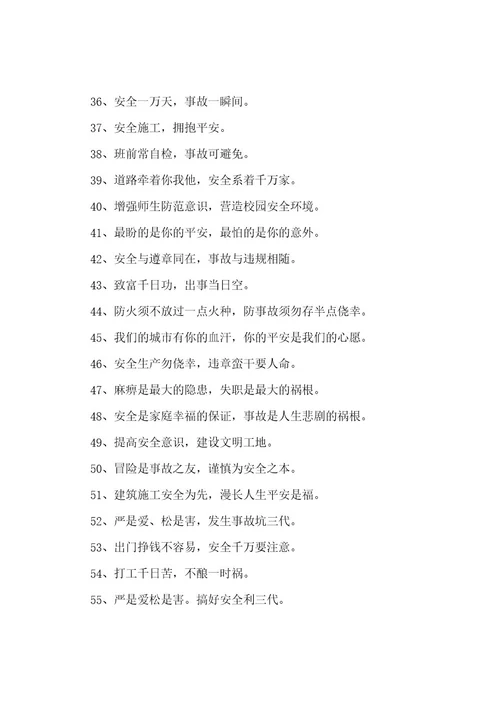 36、安全一万天，事故一瞬间。

37、安全施工，拥抱平安。

38、班前常自检，事故可避免。

39、道路牵着你我他，安全系着千万家。

40、增强师生防范意识，营造校园安全环境。

41、最盼的是你的平安，最怕的是你的意外。

42、安全与遵章同在，事故与违规相随。

43、致富千日功，出事当日空。

44、防火须不放过一点火种，防事故须勿存半点侥幸。

45、我们的城市有你的血汗，你的平安是我们的心愿。

46、安全生产勿侥幸，违章蛮干要人命。

47、麻痹是最大的隐患，失职是最大的祸根。

48、安全是家庭幸福的保证，事故是人生悲剧的祸根。

49、提高安全意识，建设文明工地。

50、冒险是事故之友，谨慎为安全之本。

51、建筑施工安全为先，漫长人生平安是福。

52、严是爱、松是害，发生事故坑三代。

53、出门挣钱不容易，安全千万要注意。

54、打工千日苦，不酿一时祸。

55、严是爱松是害。搞好安全利三代。